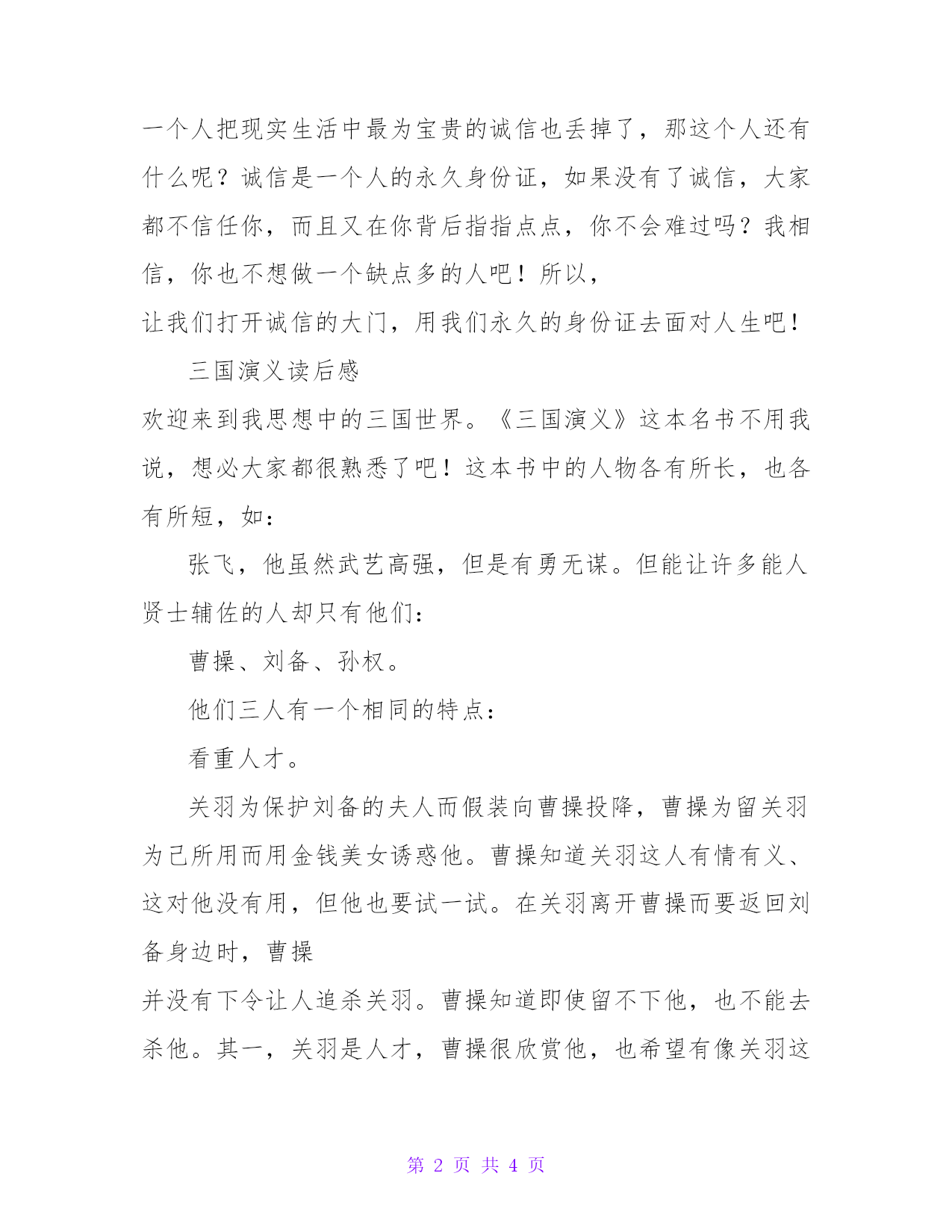 一个人把现实生活中最为宝贵的诚信也丢掉了，那这个人还有什么呢？诚信是一个人的永久身份证，如果没有了诚信，大家都不信任你，而且又在你背后指指点点，你不会难过吗？我相信，你也不想做一个缺点多的人吧！所以，

让我们打开诚信的大门，用我们永久的身份证去面对人生吧！

三国演义读后感

欢迎来到我思想中的三国世界。《三国演义》这本名书不用我说，想必大家都很熟悉了吧！这本书中的人物各有所长，也各有所短，如：

张飞，他虽然武艺高强，但是有勇无谋。但能让许多能人贤士辅佐的人却只有他们：

曹操、刘备、孙权。

他们三人有一个相同的特点：

看重人才。

关羽为保护刘备的夫人而假装向曹操投降，曹操为留关羽为己所用而用金钱美女诱惑他。曹操知道关羽这人有情有义、这对他没有用，但他也要试一试。在关羽离开曹操而要返回刘备身边时，曹操

并没有下令让人追杀关羽。曹操知道即使留不下他，也不能去杀他。其一，关羽是人才，曹操很欣赏他，也希望有像关羽这

第 2 页 共 4 页